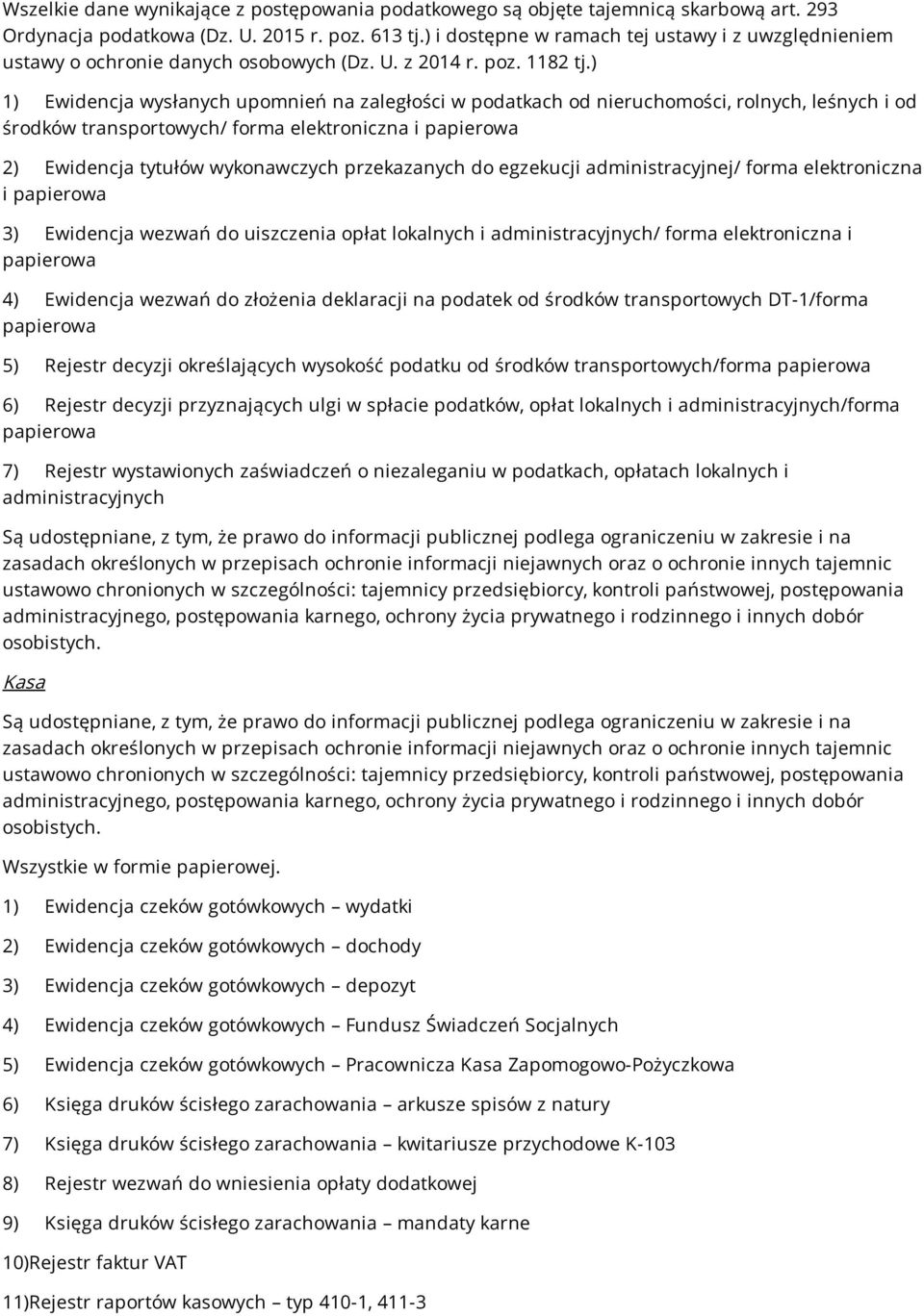 Wszelkie dane wynikające z postępowania podatkowego są objęte tajemnicą skarbową art. 293 Ordynacja podatkowa (Dz. U. 2015 r. poz. 613 tj.) i dostępne w ramach tej ustawy i z uwzględnieniem ustawy o ochronie danych osobowych (Dz. U. z 2014 r. poz. 1182 tj.)

1) Ewidencja wysłanych upomnień na zaległości w podatkach od nieruchomości, rolnych, leśnych i od środków transportowych/ forma elektroniczna i papierowa

2) Ewidencja tytułów wykonawczych przekazanych do egzekucji administracyjnej/ forma elektroniczna i papierowa

3) Ewidencja wezwań do uiszczenia opłat lokalnych i administracyjnych/ forma elektroniczna i papierowa

4) Ewidencja wezwań do złożenia deklaracji na podatek od środków transportowych DT-1/forma papierowa

5) Rejestr decyzji określających wysokość podatku od środków transportowych/forma papierowa

6) Rejestr decyzji przyznających ulgi w spłacie podatków, opłat lokalnych i administracyjnych/forma papierowa

7) Rejestr wystawionych zaświadczeń o niezaleganiu w podatkach, opłatach lokalnych i administracyjnych

Są udostępniane, z tym, że prawo do informacji publicznej podlega ograniczeniu w zakresie i na zasadach określonych w przepisach ochronie informacji niejawnych oraz o ochronie innych tajemnic ustawowo chronionych w szczególności: tajemnicy przedsiębiorcy, kontroli państwowej, postępowania administracyjnego, postępowania karnego, ochrony życia prywatnego i rodzinnego i innych dobór osobistych.

Kasa

Są udostępniane, z tym, że prawo do informacji publicznej podlega ograniczeniu w zakresie i na zasadach określonych w przepisach ochronie informacji niejawnych oraz o ochronie innych tajemnic ustawowo chronionych w szczególności: tajemnicy przedsiębiorcy, kontroli państwowej, postępowania administracyjnego, postępowania karnego, ochrony życia prywatnego i rodzinnego i innych dobór osobistych.

Wszystkie w formie papierowej.

1) Ewidencja czeków gotówkowych – wydatki

2) Ewidencja czeków gotówkowych – dochody

3) Ewidencja czeków gotówkowych – depozyt

4) Ewidencja czeków gotówkowych – Fundusz Świadczeń Socjalnych

5) Ewidencja czeków gotówkowych – Pracownicza Kasa Zapomogowo-Pożyczkowa

6) Księga druków ścisłego zarachowania – arkusze spisów z natury

7) Księga druków ścisłego zarachowania – kwitariusze przychodowe K-103

8) Rejestr wezwań do wniesienia opłaty dodatkowej

9) Księga druków ścisłego zarachowania – mandaty karne

10)Rejestr faktur VAT

11)Rejestr raportów kasowych – typ 410-1, 411-3